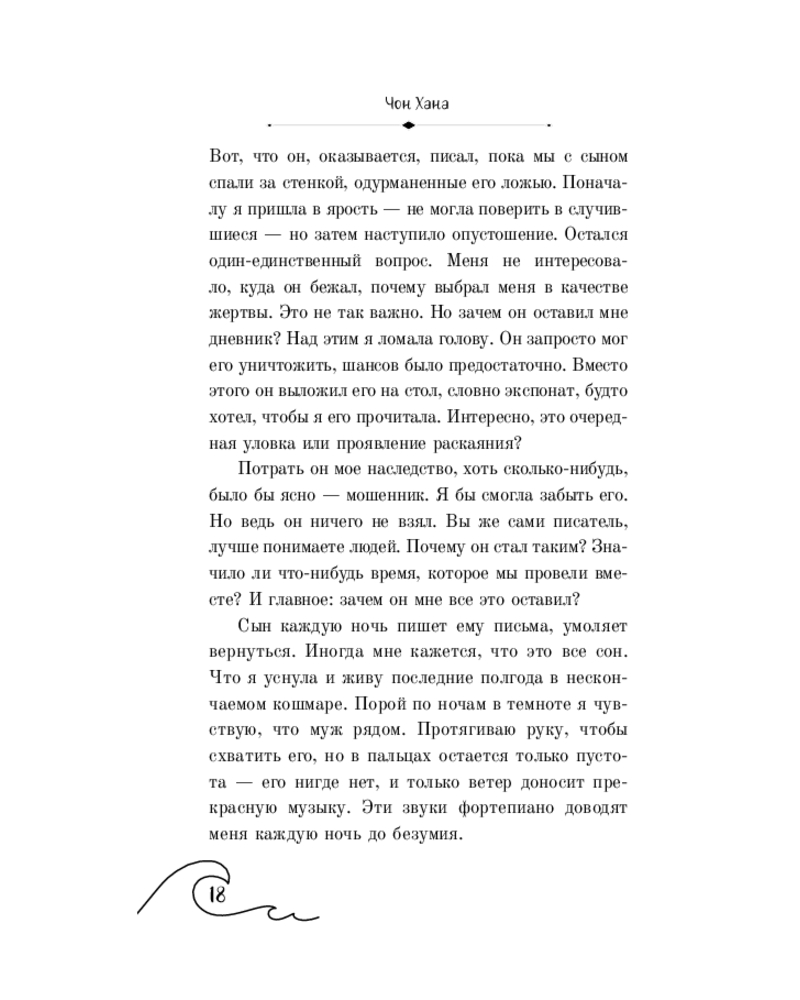 Чон Хана

Вот, что он, оказывается, писал, пока мы с сыном спали за стенкой, одурманенные его ложью. Поначалу я пришла в ярость — не могла поверить в случившиеся — но затем наступило опустошение. Остался один-единственный вопрос. Меня не интересовало, куда он бежал, почему выбрал меня в качестве жертвы. Это не так важно. Но зачем он оставил мне дневник? Над этим я ломала голову. Он запросто мог его уничтожить, шансов было предостаточно. Вместо этого он выложил его на стол, словно экспонат, будто хотел, чтобы я его прочитала. Интересно, это очередная уловка или проявление раскаяния?

Потрать он мое наследство, хоть сколько-нибудь, было бы ясно — мошенник. Я бы смогла забыть его. Но ведь он ничего не взял. Вы же сами писатель, лучше понимаете людей. Почему он стал таким? Значило ли что-нибудь время, которое мы провели вместе? И главное: зачем он мне все это оставил?

Сын каждую ночь пишет ему письма, умоляет вернуться. Иногда мне кажется, что это все сон. Что я уснула и живу последние полгода в нескончаемом кошмаре. Порой по ночам в темноте я чувствую, что муж рядом. Протягиваю руку, чтобы схватить его, но в пальцах остается только пустота — его нигде нет, и только ветер доносит прекрасную музыку. Эти звуки фортепиано доводят меня каждую ночь до безумия.

18